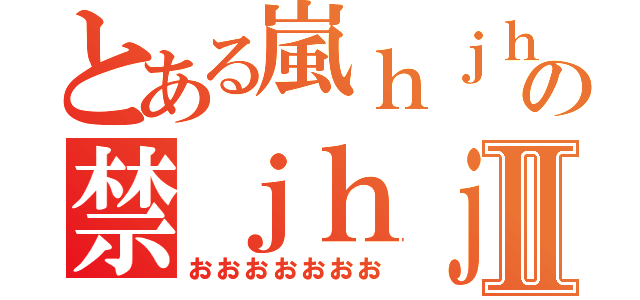 とある嵐ｈｊｈの
禁ｊｈｊⅡ
おおおおおおお